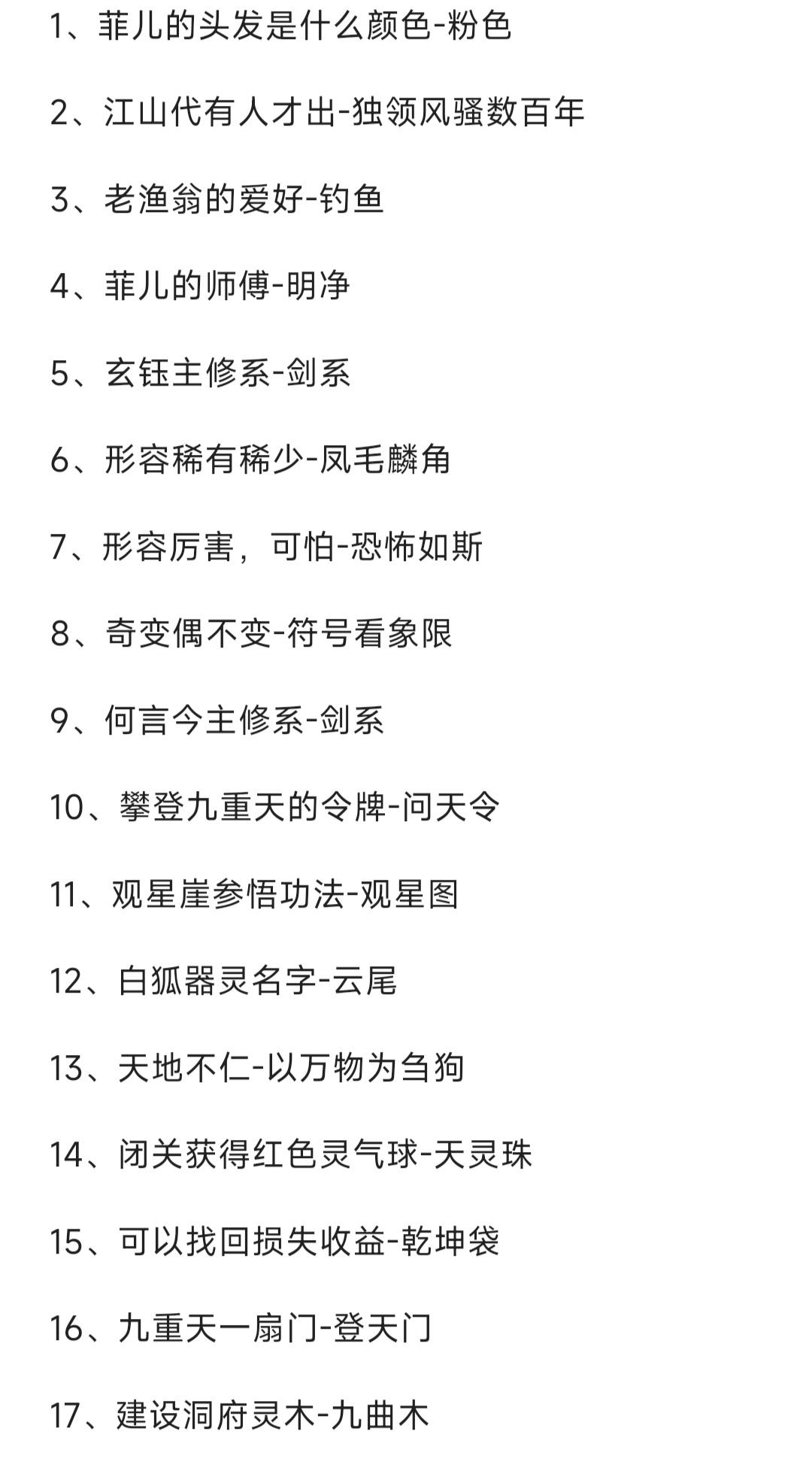 1、菲儿的头发是什么颜色-粉色

2、江山代有人才出-独领风骚数百年

3、老渔翁的爱好-钓鱼

4、菲儿的师傅-明净

5、玄钰主修系-剑系

6、形容稀有稀少-凤毛麟角

7、形容厉害，可怕-恐怖如斯

8、奇变偶不变-符号看象限

9、何言今主修系-剑系

10、攀登九重天的令牌-问天令

11、观星崖参悟功法-观星图

12、白狐器灵名字-云尾

13、天地不仁-以万物为刍狗

14、闭关获得红色灵气球-天灵珠

15、可以找回损失收益-乾坤袋

16、九重天一扇门-登天门

17、建设洞府灵木-九曲木